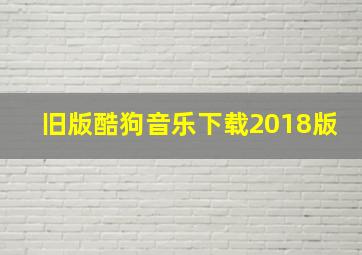 旧版酷狗音乐下载2018版